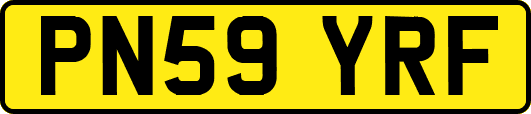 PN59 YRF